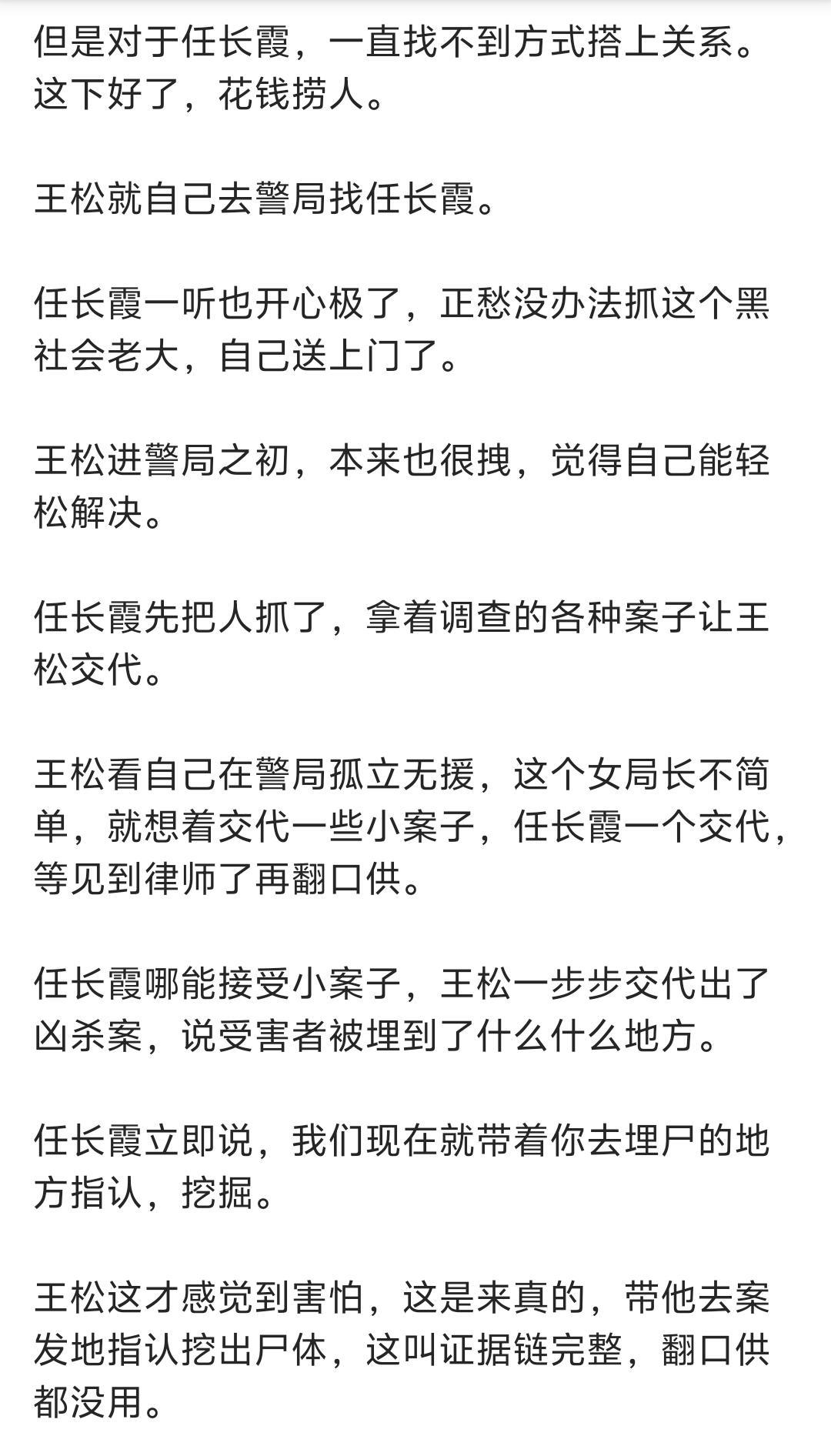 但是对于任长霞，一直找不到方式搭上关系。这下好了，花钱捞人。

王松就自己去警局找任长霞。

任长霞一听也开心极了，正愁没办法抓这个黑社会老大，自己送上门了。

王松进警局之初，本来也很拽，觉得自己能轻松解决。

任长霞先把人抓了，拿着调查的各种案子让王松交代。

王松看自己在警局孤立无援，这个女局长不简单，就想着交代一些小案子，任长霞一个交代，等见到律师了再翻口供。

任长霞哪能接受小案子，王松一步步交代出了凶杀案，说受害者被埋到了什么什么地方。

任长霞立即说，我们现在就带着你去埋尸的地方指认，挖掘。

王松这才感觉到害怕，这是来真的，带他去案发地指认挖出尸体，这叫证据链完整，翻口供都没用。